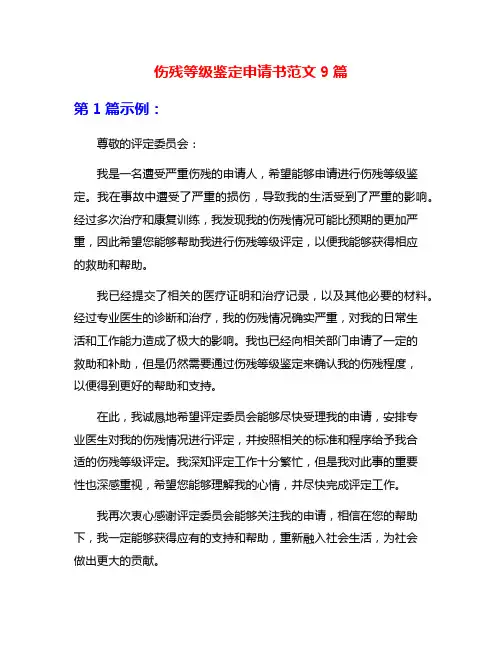 伤残等级鉴定申请书范文 9 篇

第 1 篇示例：

尊敬的评定委员会：

我是一名遭受严重伤残的申请人，希望能够申请进行伤残等级鉴定。我在事故中遭受了严重的损伤，导致我的生活受到了严重的影响。经过多次治疗和康复训练，我发现我的伤残情况可能比预期的更加严重，因此希望您能够帮助我进行伤残等级评定，以便我能够获得相应的救助和帮助。

我已经提交了相关的医疗证明和治疗记录，以及其他必要的材料。经过专业医生的诊断和治疗，我的伤残情况确实严重，对我的日常生活和工作能力造成了极大的影响。我也已经向相关部门申请了一定的救助和补助，但是仍然需要通过伤残等级鉴定来确认我的伤残程度，以便得到更好的帮助和支持。

在此，我诚恳地希望评定委员会能够尽快受理我的申请，安排专业医生对我的伤残情况进行评定，并按照相关的标准和程序给予我合适的伤残等级评定。我深知评定工作十分繁忙，但是我对此事的重要性也深感重视，希望您能够理解我的心情，并尽快完成评定工作。

我再次衷心感谢评定委员会能够关注我的申请，相信在您的帮助下，我一定能够获得应有的支持和帮助，重新融入社会生活，为社会做出更大的贡献。